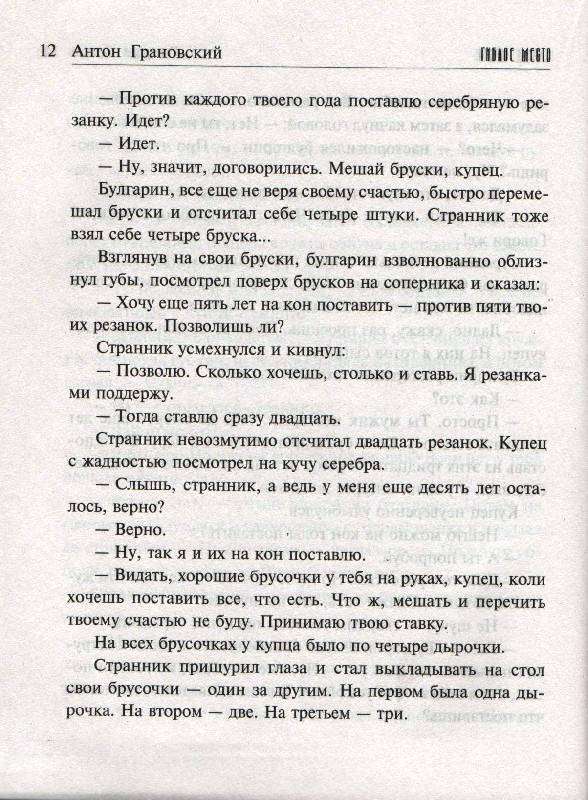 12 Антон Грановский

ГИБЛОЕ МЕСТО

— Против каждого твоего года поставлю серебряную резанку. Идет?

— Идет.

— Ну, значит, договорились. Мешай бруски, купец.

Булгарин, все еще не веря своему счастью, быстро перемешал бруски и отсчитал себе четыре штуки. Странник тоже взял себе четыре бруска...

Взглянув на свои бруски, булгарин взволнованно облизнул губы, посмотрел поверх брусков на соперника и сказал:

— Хочу еще пять лет на кон поставить — против пяти твоих резанок. Позволишь ли?

Странник усмехнулся и кивнул:

— Позволю. Сколько хочешь, столько и ставь. Я резанками поддержу.

— Тогда ставлю сразу двадцать.

Странник невозмутимо отсчитал двадцать резанок. Купец с жадностью посмотрел на кучу серебра.

— Слышь, странник, а ведь у меня еще десять лет осталось, верно?

— Верно.

— Ну, так я и их на кон поставлю.

— Видать, хорошие брусочки у тебя на руках, купец, коли хочешь поставить все, что есть. Что ж, мешать и перечить твоему счастью не буду. Принимаю твою ставку.

На всех брусочках у купца было по четыре дырочки.

Странник прищурил глаза и стал выкладывать на стол свои брусочки — один за другим. На первом была одна дырочка. На втором — две. На третьем — три.